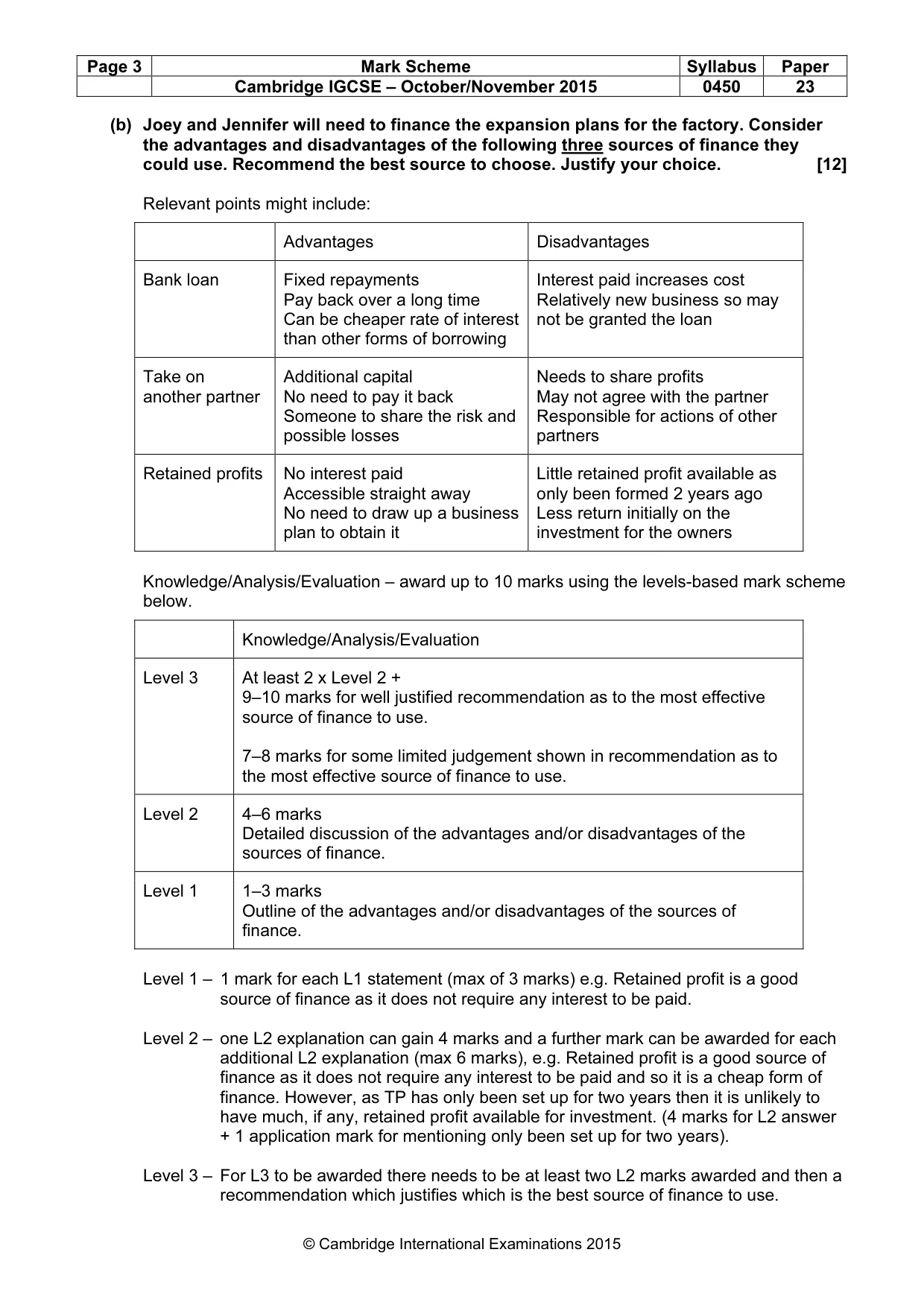 | Page 3 | Mark Scheme | Syllabus | Paper |
|---|---|---|---|
| | Cambridge IGCSE – October/November 2015 | 0450 | 23 |

(b) Joey and Jennifer will need to finance the expansion plans for the factory. Consider the advantages and disadvantages of the following three sources of finance they could use. Recommend the best source to choose. Justify your choice. [12]

Relevant points might include:

| | Advantages | Disadvantages |
|---|---|---|
| Bank loan | Fixed repayments Pay back over a long time Can be cheaper rate of interest than other forms of borrowing | Interest paid increases cost Relatively new business so may not be granted the loan |
| Take on another partner | Additional capital No need to pay it back Someone to share the risk and possible losses | Needs to share profits May not agree with the partner Responsible for actions of other partners |
| Retained profits | No interest paid Accessible straight away No need to draw up a business plan to obtain it | Little retained profit available as only been formed 2 years ago Less return initially on the investment for the owners |

Knowledge/Analysis/Evaluation – award up to 10 marks using the levels-based mark scheme below.

| | Knowledge/Analysis/Evaluation |
|---|---|
| Level 3 | At least 2 x Level 2 + 9–10 marks for well justified recommendation as to the most effective source of finance to use. 7–8 marks for some limited judgement shown in recommendation as to the most effective source of finance to use. |
| Level 2 | 4–6 marks Detailed discussion of the advantages and/or disadvantages of the sources of finance. |
| Level 1 | 1–3 marks Outline of the advantages and/or disadvantages of the sources of finance. |

Level 1 – 1 mark for each L1 statement (max of 3 marks) e.g. Retained profit is a good source of finance as it does not require any interest to be paid.

Level 2 – one L2 explanation can gain 4 marks and a further mark can be awarded for each additional L2 explanation (max 6 marks), e.g. Retained profit is a good source of finance as it does not require any interest to be paid and so it is a cheap form of finance. However, as TP has only been set up for two years then it is unlikely to have much, if any, retained profit available for investment. (4 marks for L2 answer + 1 application mark for mentioning only been set up for two years).

Level 3 – For L3 to be awarded there needs to be at least two L2 marks awarded and then a recommendation which justifies which is the best source of finance to use.

© Cambridge International Examinations 2015